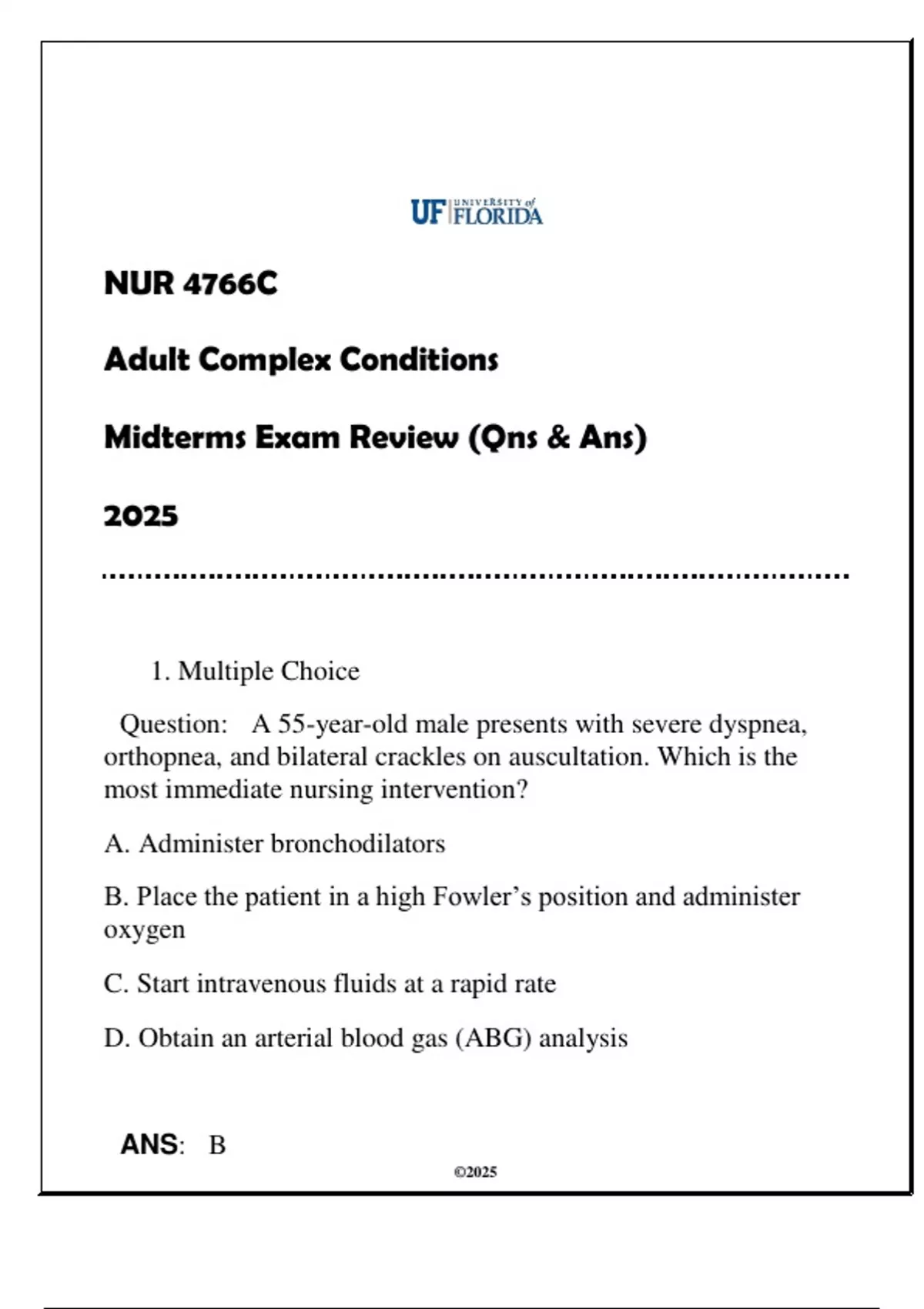 UF UNIVERSITY of FLORIDA

NUR 4766C

Adult Complex Conditions

Midterms Exam Review (Qns & Ans)

2025

1. Multiple Choice

Question: A 55-year-old male presents with severe dyspnea, orthopnea, and bilateral crackles on auscultation. Which is the most immediate nursing intervention?

A. Administer bronchodilators

B. Place the patient in a high Fowler's position and administer oxygen

C. Start intravenous fluids at a rapid rate

D. Obtain an arterial blood gas (ABG) analysis

ANS: B

©2025